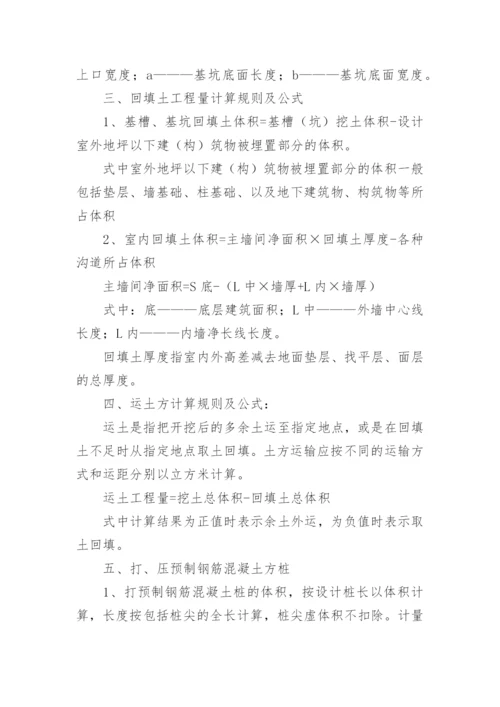 上口宽度；a———基坑底面长度；b———基坑底面宽度。

三、回填土工程量计算规则及公式

1、基槽、基坑回填土体积=基槽（坑）挖土体积-设计室外地坪以下建（构）筑物被埋置部分的体积。

式中室外地坪以下建（构）筑物被埋置部分的体积一般包括垫层、墙基础、柱基础、以及地下建筑物、构筑物等所占体积

2、室内回填土体积=主墙间净面积×回填土厚度-各种沟道所占体积

主墙间净面积=S 底-（L 中×墙厚+L 内×墙厚）

式中：底———底层建筑面积；L 中———外墙中心线长度；L 内———内墙净长线长度。

回填土厚度指室内外高差减去地面垫层、找平层、面层的总厚度。

四、运土方计算规则及公式：

运土是指把开挖后的多余土运至指定地点，或是在回填土不足时从指定地点取土回填。土方运输应按不同的运输方式和运距分别以立方米计算。

运土工程量=挖土总体积-回填土总体积

式中计算结果为正值时表示余土外运，为负值时表示取土回填。

五、打、压预制钢筋混凝土方桩

1、打预制钢筋混凝土桩的体积，按设计桩长以体积计算，长度按包括桩尖的全长计算，桩尖虚体积不扣除。计量